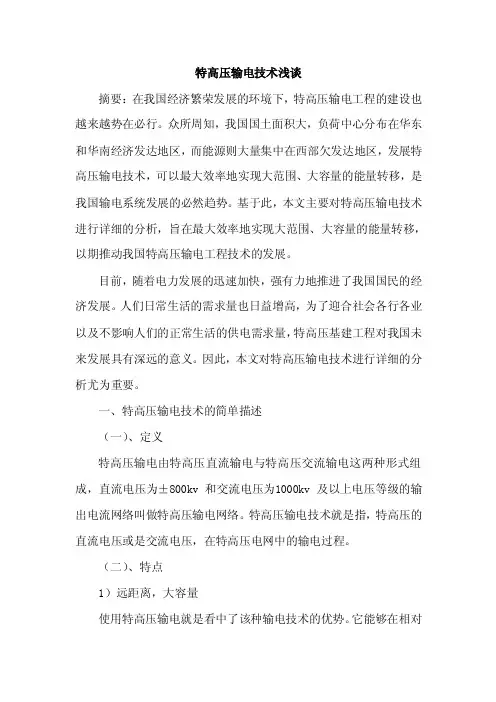 特高压输电技术浅谈

摘要：在我国经济繁荣发展的环境下，特高压输电工程的建设也越来越势在必行。众所周知，我国国土面积大，负荷中心分布在华东和华南经济发达地区，而能源则大量集中在西部欠发达地区，发展特高压输电技术，可以最大效率地实现大范围、大容量的能量转移，是我国输电系统发展的必然趋势。基于此，本文主要对特高压输电技术进行详细的分析，旨在最大效率地实现大范围、大容量的能量转移，以期推动我国特高压输电工程技术的发展。

目前，随着电力发展的迅速加快，强有力地推进了我国国民的经济发展。人们日常生活的需求量也日益增高，为了迎合社会各行各业以及不影响人们的正常生活的供电需求量，特高压基建工程对我国未来发展具有深远的意义。因此，本文对特高压输电技术进行详细的分析尤为重要。

一、特高压输电技术的简单描述

（一）、定义

特高压输电由特高压直流输电与特高压交流输电这两种形式组成，直流电压为±800kv 和交流电压为1000kv 及以上电压等级的输出电流网络叫做特高压输电网络。特高压输电技术就是指，特高压的直流电压或是交流电压，在特高压电网中的输电过程。

（二）、特点

1）远距离，大容量

使用特高压输电就是看中了该种输电技术的优势。它能够在相对